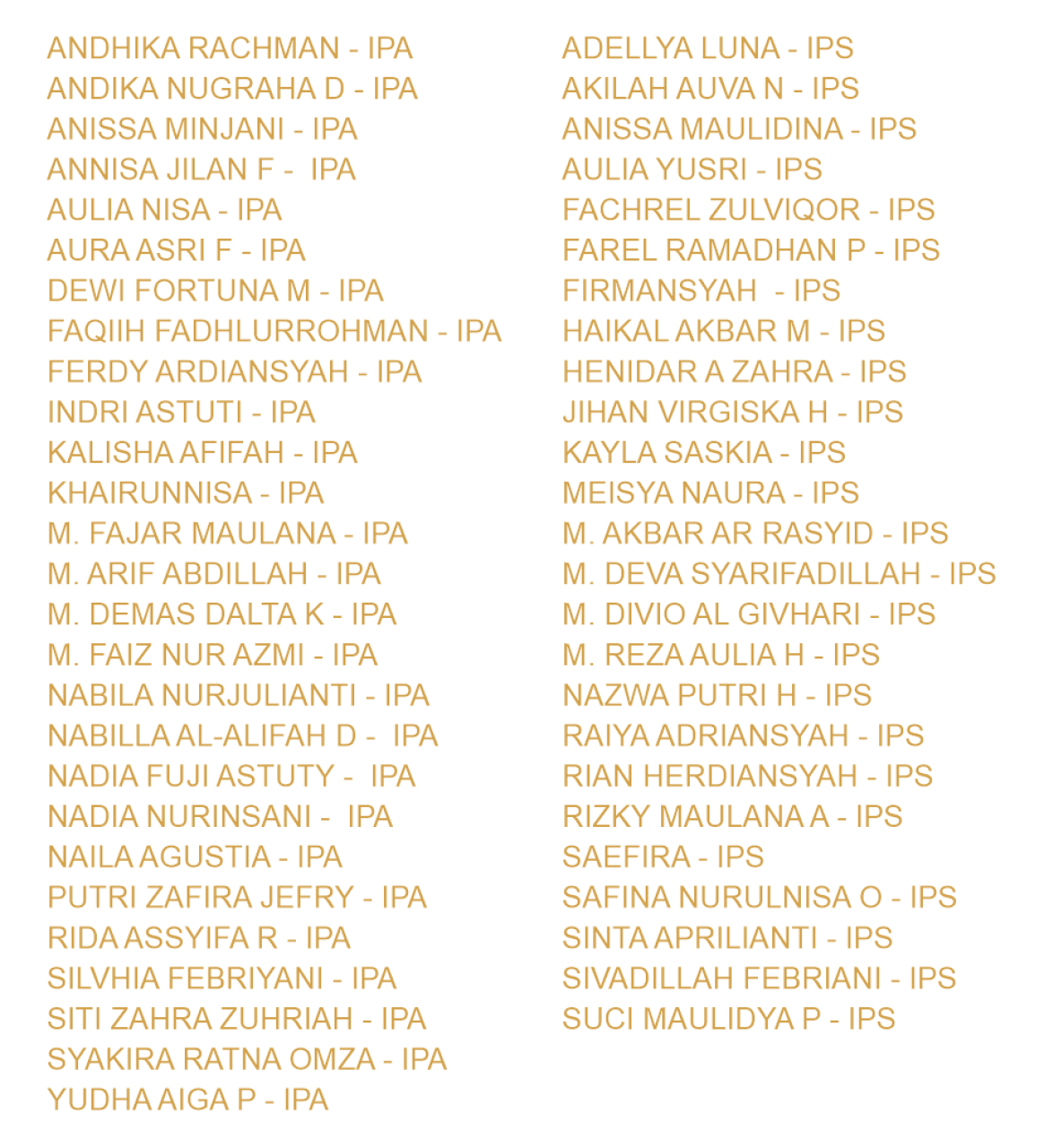 ANDHIKA RACHMAN - IPA
ANDIKA NUGRAHA D - IPA
ANISSA MINJANI - IPA
ANNISA JILAN F - IPA
AULIA NISA - IPA
AURA ASRI F - IPA
DEWI FORTUNA M - IPA
FAQIIH FADHLURROHMAN - IPA
FERDY ARDIANSYAH - IPA
INDRI ASTUTI - IPA
KALISHA AFIFAH - IPA
KHAIRUNNISA - IPA
M. FAJAR MAULANA - IPA
M. ARIF ABDILLAH - IPA
M. DEMAS DALTA K - IPA
M. FAIZ NUR AZMI - IPA
NABILA NURJULIANTI - IPA
NABILLA AL-ALIFAH D - IPA
NADIA FUJI ASTUTY - IPA
NADIA NURINSANI - IPA
NAILA AGUSTIA - IPA
PUTRI ZAFIRA JEFRY - IPA
RIDA ASSYIFA R - IPA
SILVHIA FEBRIYANI - IPA
SITI ZAHRA ZUHRIAH - IPA
SYAKIRA RATNA OMZA - IPA
YUDHA AIGA P - IPA

ADELLYA LUNA - IPS
AKILAH AUVA N - IPS
ANISSA MAULIDINA - IPS
AULIA YUSRI - IPS
FACHREL ZULVIQOR - IPS
FAREL RAMADHAN P - IPS
FIRMANSYAH - IPS
HAIKAL AKBAR M - IPS
HENIDAR A ZAHRA - IPS
JIHAN VIRGISKA H - IPS
KAYLA SASKIA - IPS
MEISYA NAURA - IPS
M. AKBAR AR RASYID - IPS
M. DEVA SYARIFADILLAH - IPS
M. DIVIO AL GIVHARI - IPS
M. REZA AULIA H - IPS
NAZWA PUTRI H - IPS
RAIYA ADRIANSYAH - IPS
RIAN HERDIANSYAH - IPS
RIZKY MAULANA A - IPS
SAEFIRA - IPS
SAFINA NURULNISA O - IPS
SINTA APRILIANTI - IPS
SIVADILLAH FEBRIANI - IPS
SUCI MAULIDYA P - IPS